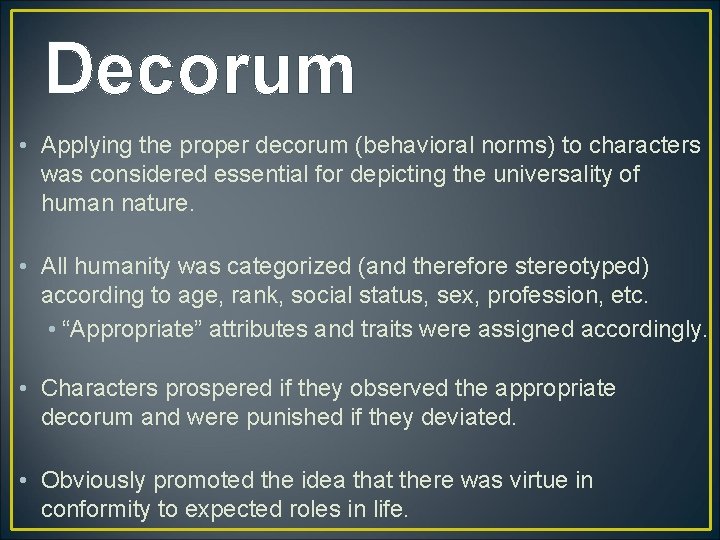 Decorum

• Applying the proper decorum (behavioral norms) to characters was considered essential for depicting the universality of human nature.

• All humanity was categorized (and therefore stereotyped) according to age, rank, social status, sex, profession, etc.

• “Appropriate” attributes and traits were assigned accordingly.

• Characters prospered if they observed the appropriate decorum and were punished if they deviated.

• Obviously promoted the idea that there was virtue in conformity to expected roles in life.